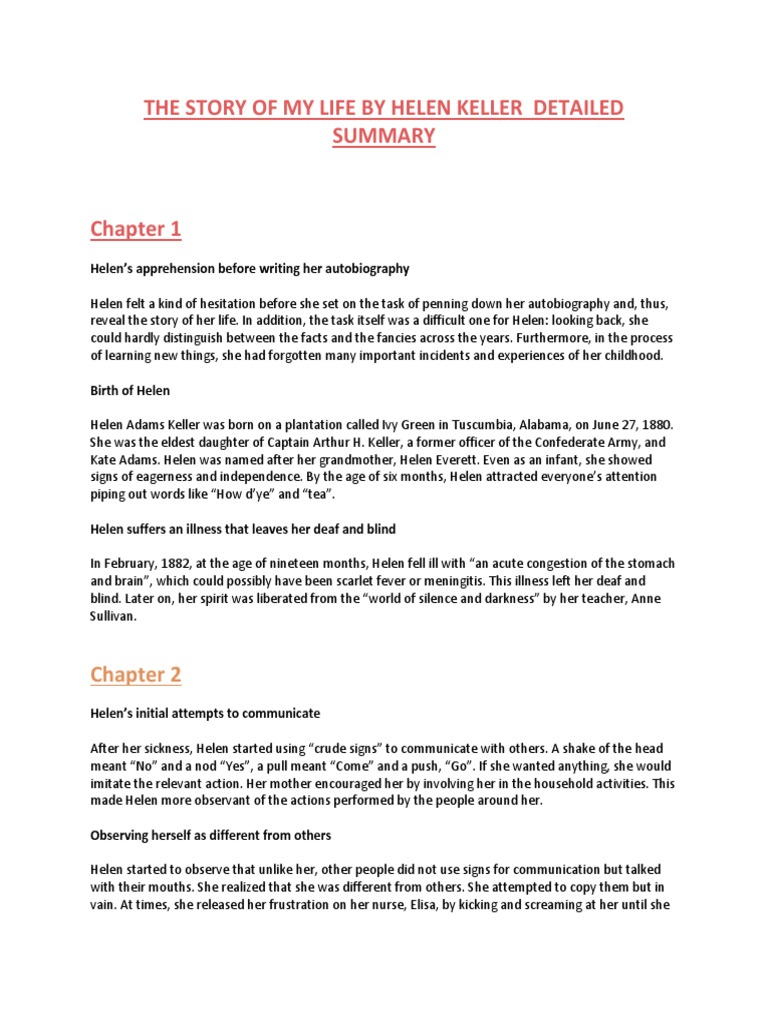 THE STORY OF MY LIFE BY HELEN KELLER DETAILED SUMMARY

Chapter 1

Helen's apprehension before writing her autobiography

Helen felt a kind of hesitation before she set on the task of penning down her autobiography and, thus, reveal the story of her life. In addition, the task itself was a difficult one for Helen: looking back, she could hardly distinguish between the facts and the fancies across the years. Furthermore, in the process of learning new things, she had forgotten many important incidents and experiences of her childhood.

Birth of Helen

Helen Adams Keller was born on a plantation called Ivy Green in Tuscumbia, Alabama, on June 27, 1880. She was the eldest daughter of Captain Arthur H. Keller, a former officer of the Confederate Army, and Kate Adams. Helen was named after her grandmother, Helen Everett. Even as an infant, she showed signs of eagerness and independence. By the age of six months, Helen attracted everyone's attention piping out words like "How d'ye" and "tea".

Helen suffers an illness that leaves her deaf and blind

In February, 1882, at the age of nineteen months, Helen fell ill with "an acute congestion of the stomach and brain", which could possibly have been scarlet fever or meningitis. This illness left her deaf and blind. Later on, her spirit was liberated from the "world of silence and darkness" by her teacher, Anne Sullivan.

Chapter 2

Helen's initial attempts to communicate

After her sickness, Helen started using "crude signs" to communicate with others. A shake of the head meant "No" and a nod "Yes", a pull meant "Come" and a push, "Go". If she wanted anything, she would imitate the relevant action. Her mother encouraged her by involving her in the household activities. This made Helen more observant of the actions performed by the people around her.

Observing herself as different from others

Helen started to observe that unlike her, other people did not use signs for communication but talked with their mouths. She realized that she was different from others. She attempted to copy them but in vain. At times, she released her frustration on her nurse, Elisa, by kicking and screaming at her until she